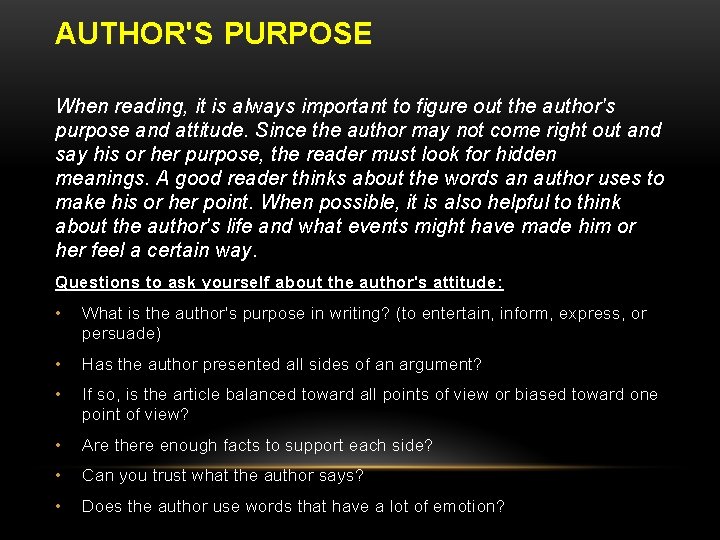 AUTHOR'S PURPOSE

When reading, it is always important to figure out the author's purpose and attitude. Since the author may not come right out and say his or her purpose, the reader must look for hidden meanings. A good reader thinks about the words an author uses to make his or her point. When possible, it is also helpful to think about the author's life and what events might have made him or her feel a certain way.

Questions to ask yourself about the author's attitude:

• What is the author's purpose in writing? (to entertain, inform, express, or persuade)
• Has the author presented all sides of an argument?
• If so, is the article balanced toward all points of view or biased toward one point of view?
• Are there enough facts to support each side?
• Can you trust what the author says?
• Does the author use words that have a lot of emotion?